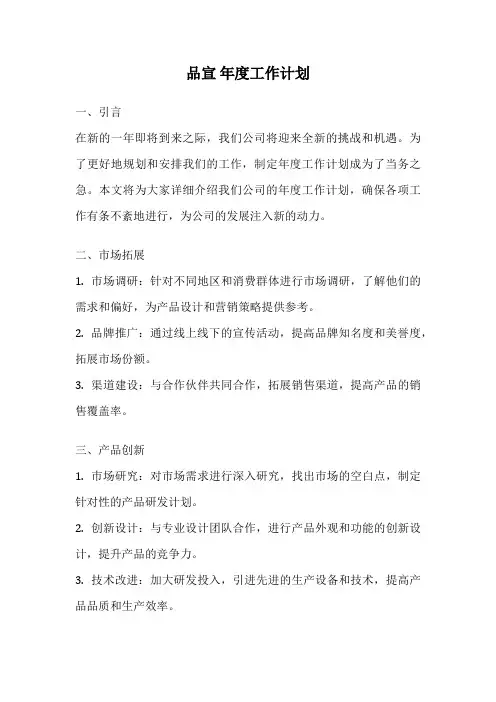 品宣 年度工作计划

一、引言

在新的一年即将到来之际，我们公司将迎来全新的挑战和机遇。为了更好地规划和安排我们的工作，制定年度工作计划成为了当务之急。本文将为大家详细介绍我们公司的年度工作计划，确保各项工作有条不紊地进行，为公司的发展注入新的动力。

二、市场拓展

1. 市场调研：针对不同地区和消费群体进行市场调研，了解他们的需求和偏好，为产品设计和营销策略提供参考。

2. 品牌推广：通过线上线下的宣传活动，提高品牌知名度和美誉度，拓展市场份额。

3. 渠道建设：与合作伙伴共同合作，拓展销售渠道，提高产品的销售覆盖率。

三、产品创新

1. 市场研究：对市场需求进行深入研究，找出市场的空白点，制定针对性的产品研发计划。

2. 创新设计：与专业设计团队合作，进行产品外观和功能的创新设计，提升产品的竞争力。

3. 技术改进：加大研发投入，引进先进的生产设备和技术，提高产品品质和生产效率。